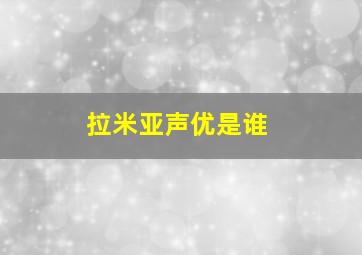 拉米亚声优是谁